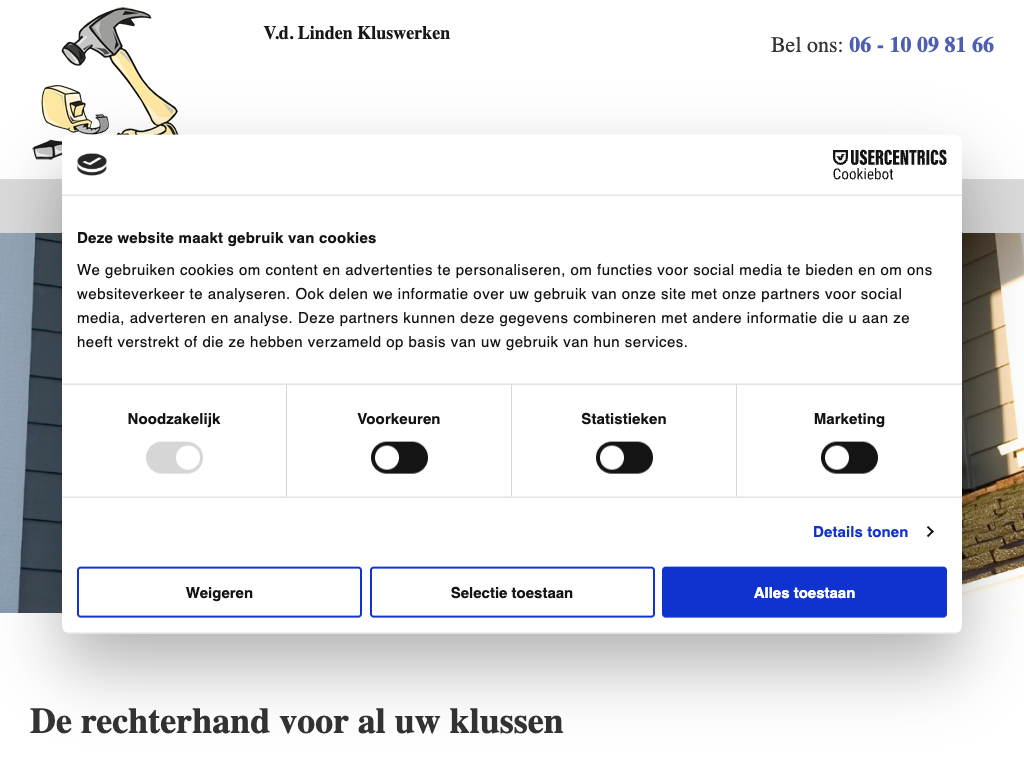 V.d. Linden Kluswerken

Bel ons: 06 - 10 09 81 66

USERCENTRICS
Cookiebot

Deze website maakt gebruik van cookies

We gebruiken cookies om content en advertenties te personaliseren, om functies voor social media te bieden en om ons websiteverkeer te analyseren. Ook delen we informatie over uw gebruik van onze site met onze partners voor social media, adverteren en analyse. Deze partners kunnen deze gegevens combineren met andere informatie die u aan ze heeft verstrekt of die ze hebben verzameld op basis van uw gebruik van hun services.

Noodzakelijk

Voorkeuren

Statistieken

Marketing

Details tonen

Weigeren

Selectie toestaan

Alles toestaan

De rechterhand voor al uw klussen